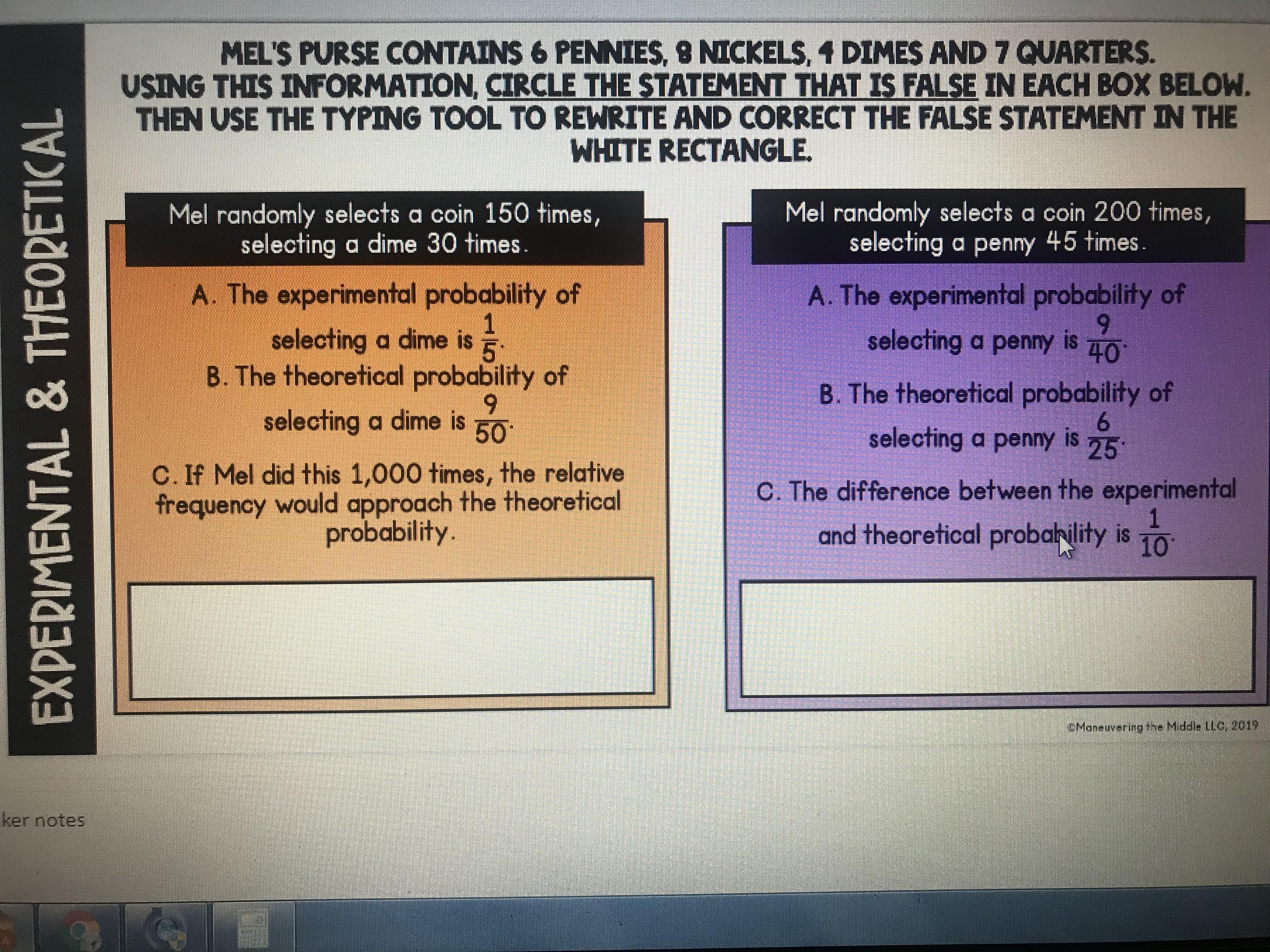 EXPERIMENTAL & THEORETICAL

MEL'S PURSE CONTAINS 6 PENNIES, 8 NICKELS, 4 DIMES AND 7 QUARTERS. USING THIS INFORMATION, CIRCLE THE STATEMENT THAT IS FALSE IN EACH BOX BELOW. THEN USE THE TYPING TOOL TO REWRITE AND CORRECT THE FALSE STATEMENT IN THE WHITE RECTANGLE.

Mel randomly selects a coin 150 times, selecting a dime 30 times.

A. The experimental probability of selecting a dime is $\frac{1}{5}$.
B. The theoretical probability of selecting a dime is $\frac{9}{50}$.
C. If Mel did this 1,000 times, the relative frequency would approach the theoretical probability.

Mel randomly selects a coin 200 times, selecting a penny 45 times.

A. The experimental probability of selecting a penny is $\frac{9}{40}$.
B. The theoretical probability of selecting a penny is $\frac{6}{25}$.
C. The difference between the experimental and theoretical probability is $\frac{1}{10}$.

©Maneuvering the Middle LLC, 2019

ker notes